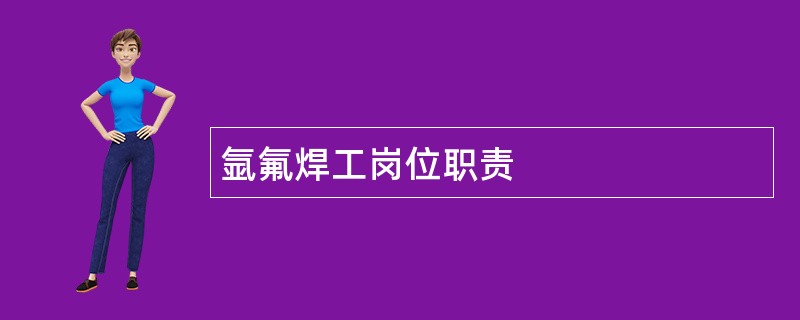 氩氟焊工岗位职责